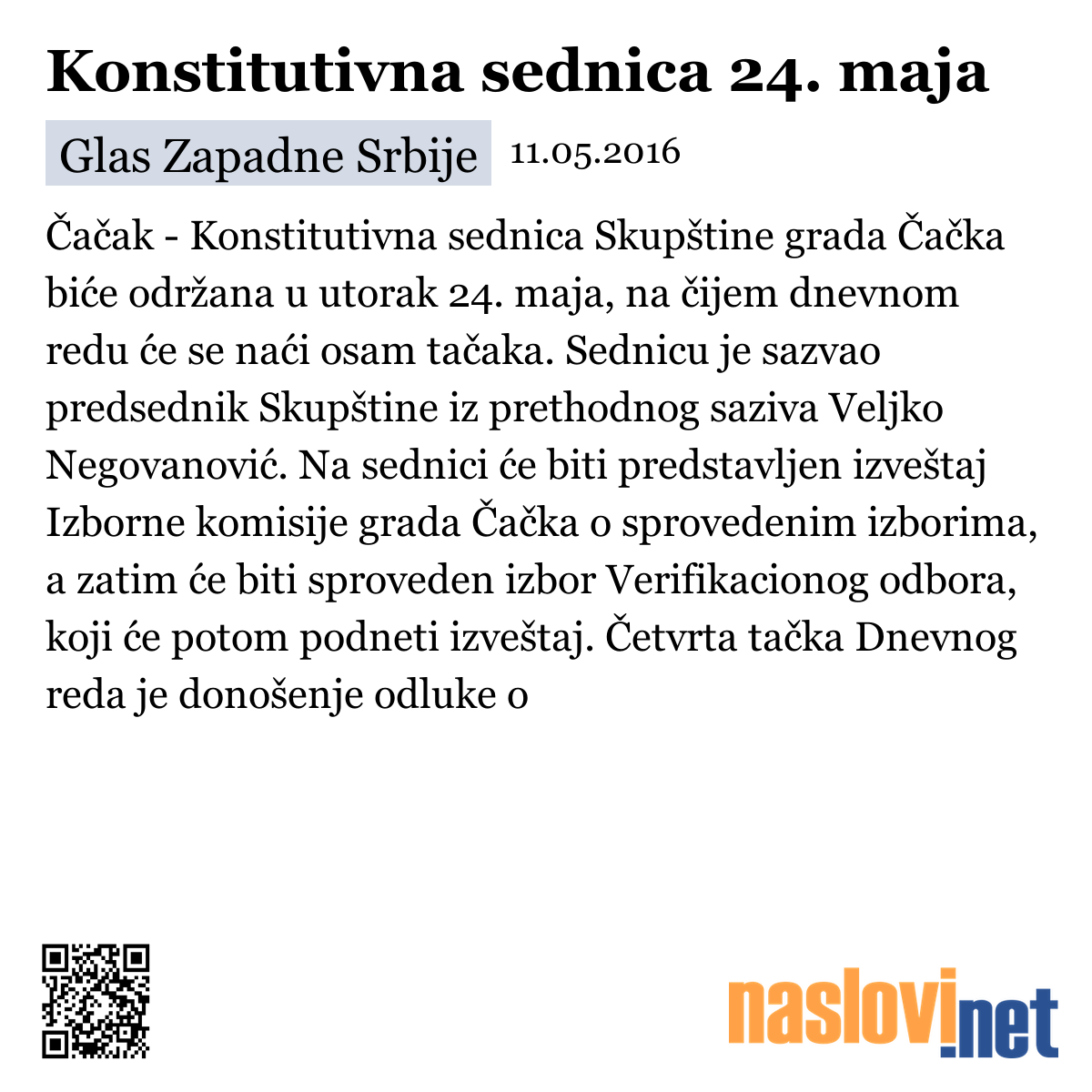 Konstitutivna sednica 24. maja

Glas Zapadne Srbije 11.05.2016

Čačak - Konstitutivna sednica Skupštine grada Čačka biće održana u utorak 24. maja, na čijem dnevnom redu će se naći osam tačaka. Sednicu je sazvao predsednik Skupštine iz prethodnog saziva Veljko Negovanović. Na sednici će biti predstavljen izveštaj Izborne komisije grada Čačka o sprovedenim izborima, a zatim će biti sproveden izbor Verifikacionog odbora, koji će potom podneti izveštaj. Četvrta tačka Dnevnog reda je donošenje odluke o

naslovi.net